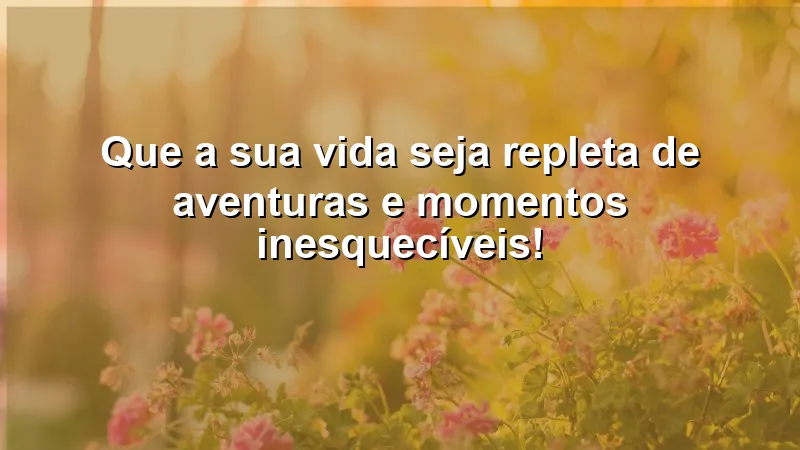 Que a sua vida seja repleta de aventuras e momentos inesquecíveis!